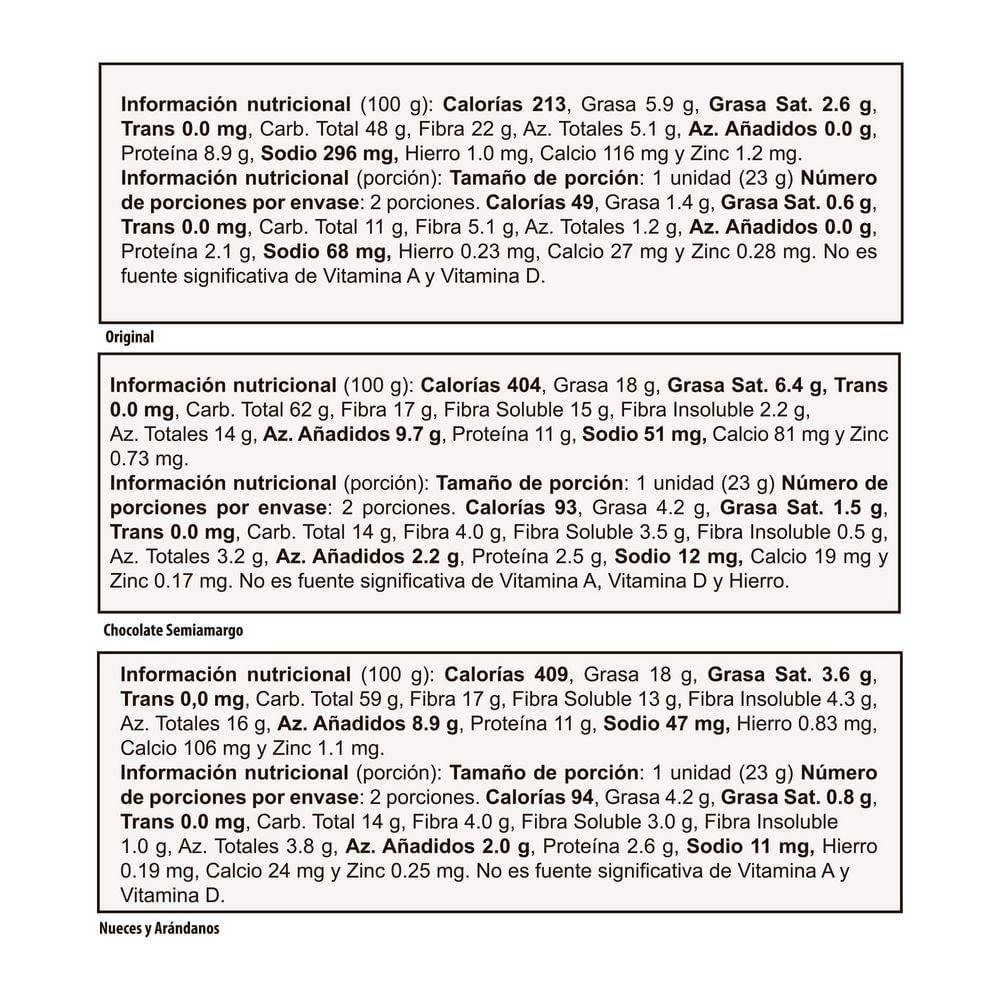 Información nutricional (100 g): Calorías 213, Grasa 5.9 g, Grasa Sat. 2.6 g, Trans 0.0 mg, Carb. Total 48 g, Fibra 22 g, Az. Totales 5.1 g, Az. Añadidos 0.0 g, Proteína 8.9 g, Sodio 296 mg, Hierro 1.0 mg, Calcio 116 mg y Zinc 1.2 mg.
Información nutricional (porción): Tamaño de porción: 1 unidad (23 g) Número de porciones por envase: 2 porciones. Calorías 49, Grasa 1.4 g, Grasa Sat. 0.6 g, Trans 0.0 mg, Carb. Total 11 g, Fibra 5.1 g, Az. Totales 1.2 g, Az. Añadidos 0.0 g, Proteína 2.1 g, Sodio 68 mg, Hierro 0.23 mg, Calcio 27 mg y Zinc 0.28 mg. No es fuente significativa de Vitamina A y Vitamina D.

Original

Información nutricional (100 g): Calorías 404, Grasa 18 g, Grasa Sat. 6.4 g, Trans 0.0 mg, Carb. Total 62 g, Fibra 17 g, Fibra Soluble 15 g, Fibra Insoluble 2.2 g, Az. Totales 14 g, Az. Añadidos 9.7 g, Proteína 11 g, Sodio 51 mg, Calcio 81 mg y Zinc 0.73 mg.
Información nutricional (porción): Tamaño de porción: 1 unidad (23 g) Número de porciones por envase: 2 porciones. Calorías 93, Grasa 4.2 g, Grasa Sat. 1.5 g, Trans 0.0 mg, Carb. Total 14 g, Fibra 4.0 g, Fibra Soluble 3.5 g, Fibra Insoluble 0.5 g, Az. Totales 3.2 g, Az. Añadidos 2.2 g, Proteína 2.5 g, Sodio 12 mg, Calcio 19 mg y Zinc 0.17 mg. No es fuente significativa de Vitamina A, Vitamina D y Hierro.

Chocolate Semiamargo

Información nutricional (100 g): Calorías 409, Grasa 18 g, Grasa Sat. 3.6 g, Trans 0,0 mg, Carb. Total 59 g, Fibra 17 g, Fibra Soluble 13 g, Fibra Insoluble 4.3 g, Az. Totales 16 g, Az. Añadidos 8.9 g, Proteína 11 g, Sodio 47 mg, Hierro 0.83 mg, Calcio 106 mg y Zinc 1.1 mg.
Información nutricional (porción): Tamaño de porción: 1 unidad (23 g) Número de porciones por envase: 2 porciones. Calorías 94, Grasa 4.2 g, Grasa Sat. 0.8 g, Trans 0.0 mg, Carb. Total 14 g, Fibra 4.0 g, Fibra Soluble 3.0 g, Fibra Insoluble 1.0 g, Az. Totales 3.8 g, Az. Añadidos 2.0 g, Proteína 2.6 g, Sodio 11 mg, Hierro 0.19 mg, Calcio 24 mg y Zinc 0.25 mg. No es fuente significativa de Vitamina A y Vitamina D.

Nueces y Arándanos